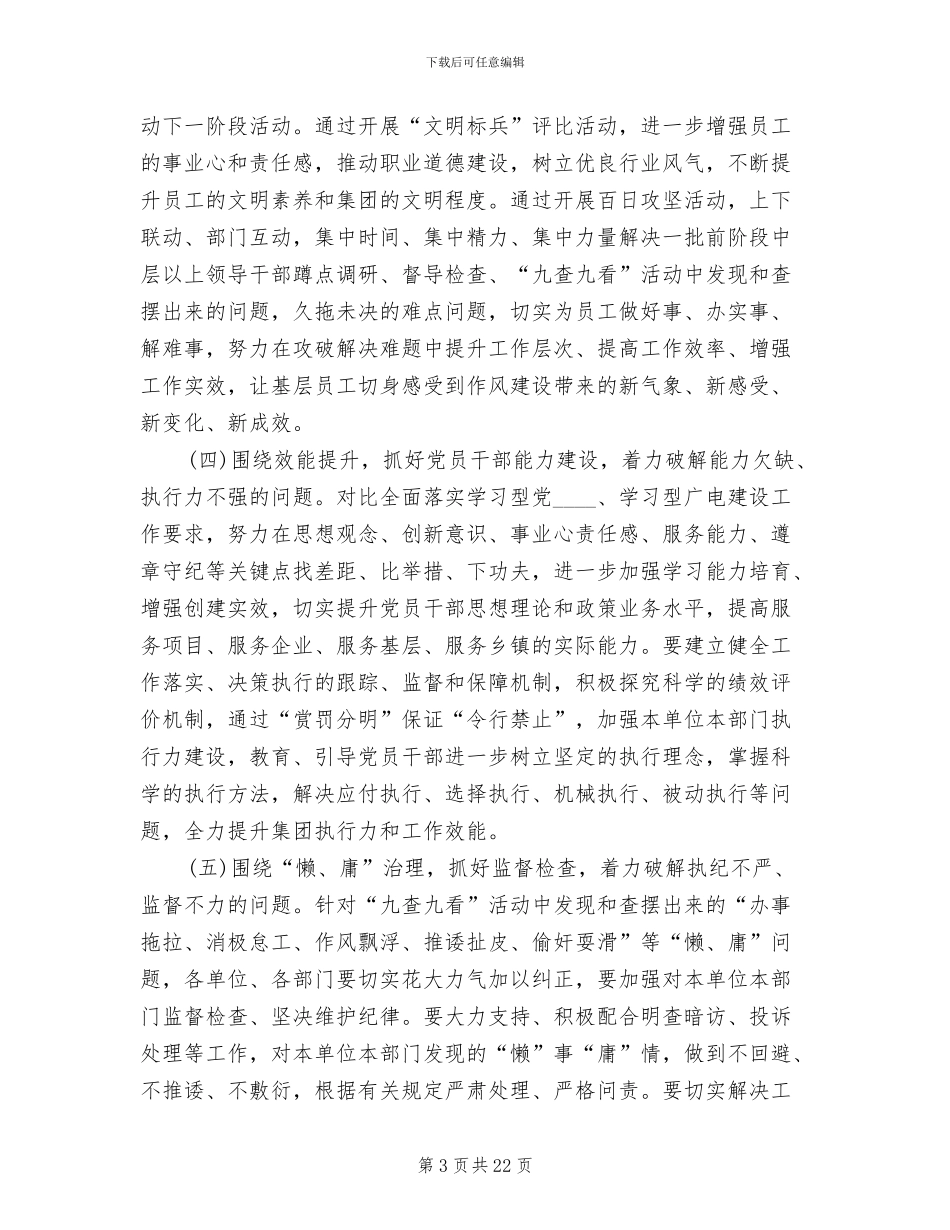 下载后可任意编辑

动下一阶段活动。通过开展“文明标兵”评比活动，进一步增强员工的事业心和责任感，推动职业道德建设，树立优良行业风气，不断提升员工的文明素养和集团的文明程度。通过开展百日攻坚活动，上下联动、部门互动，集中时间、集中精力、集中力量解决一批前阶段中层以上领导干部蹲点调研、督导检查、“九查九看”活动中发现和查摆出来的问题，久拖未决的难点问题，切实为员工做好事、办实事、解难事，努力在攻破解决难题中提升工作层次、提高工作效率、增强工作实效，让基层员工切身感受到作风建设带来的新气象、新感受、新变化、新成效。

(四)围绕效能提升，抓好党员干部能力建设，着力破解能力欠缺、执行力不强的问题。对比全面落实学习型党____、学习型广电建设工作要求，努力在思想观念、创新意识、事业心责任感、服务能力、遵章守纪等关键点找差距、比举措、下功夫，进一步加强学习能力培育、增强创建实效，切实提升党员干部思想理论和政策业务水平，提高服务项目、服务企业、服务基层、服务乡镇的实际能力。要建立健全工作落实、决策执行的跟踪、监督和保障机制，积极探究科学的绩效评价机制，通过“赏罚分明”保证“令行禁止”，加强本单位本部门执行力建设，教育、引导党员干部进一步树立坚定的执行理念，掌握科学的执行方法，解决应付执行、选择执行、机械执行、被动执行等问题，全力提升集团执行力和工作效能。

(五)围绕“懒、庸”治理，抓好监督检查，着力破解执纪不严、监督不力的问题。针对“九查九看”活动中发现和查摆出来的“办事拖拉、消极怠工、作风飘浮、推诿扯皮、偷奸耍滑”等“懒、庸”问题，各单位、各部门要切实花大力气加以纠正，要加强对本单位本部门监督检查、坚决维护纪律。要大力支持、积极配合明查暗访、投诉处理等工作，对本单位本部门发现的“懒”事“庸”情，做到不回避、不推诿、不敷衍，根据有关规定严肃处理、严格问责。要切实解决工

第 3 页 共 22 页